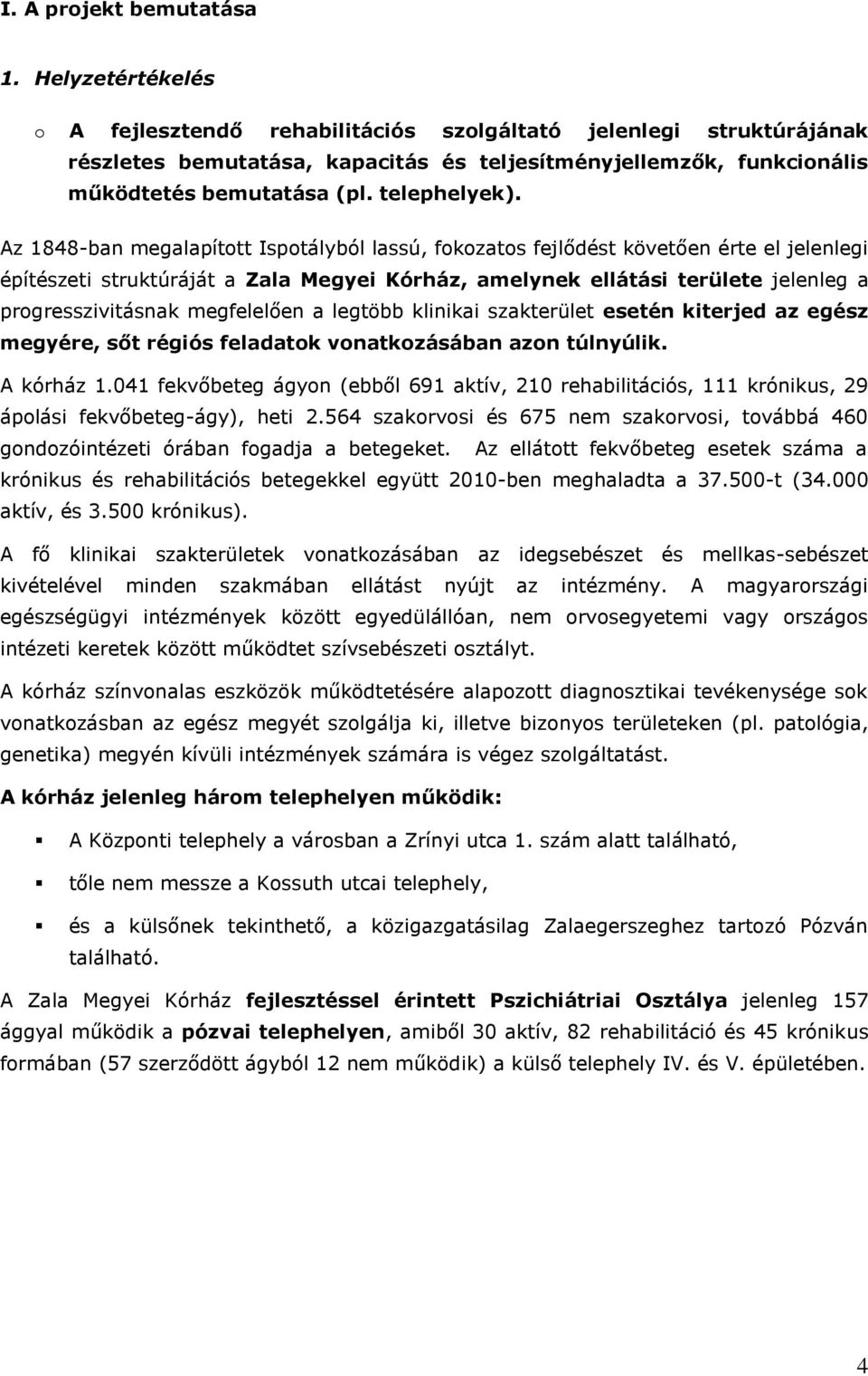 I. A projekt bemutatása

1. Helyzetértékelés

o A fejlesztendő rehabilitációs szolgáltató jelenlegi struktúrájának részletes bemutatása, kapacitás és teljesítményjellemzők, funkcionális működtetés bemutatása (pl. telephelyek).

Az 1848-ban megalapított Ispotályból lassú, fokozatos fejlődést követően érte el jelenlegi építészeti struktúráját a Zala Megyei Kórház, amelynek ellátási területe jelenleg a progresszivitásnak megfelelően a legtöbb klinikai szakterület esetén kiterjed az egész megyére, sőt régiós feladatok vonatkozásában azon túlnyúlik.

A kórház 1.041 fekvőbeteg ágyon (ebből 691 aktív, 210 rehabilitációs, 111 krónikus, 29 ápolási fekvőbeteg-ágy), heti 2.564 szakorvosi és 675 nem szakorvosi, továbbá 460 gondozóintézeti órában fogadja a betegeket. Az ellátott fekvőbeteg esetek száma a krónikus és rehabilitációs betegekkel együtt 2010-ben meghaladta a 37.500-t (34.000 aktív, és 3.500 krónikus).

A fő klinikai szakterületek vonatkozásában az idegsebészet és mellkas-sebészet kivételével minden szakmában ellátást nyújt az intézmény. A magyarországi egészségügyi intézmények között egyedülállóan, nem orvosegyetemi vagy országos intézeti keretek között működtet szívsebészeti osztályt.

A kórház színvonalas eszközök működtetésére alapozott diagnosztikai tevékenysége sok vonatkozásban az egész megyét szolgálja ki, illetve bizonyos területeken (pl. patológia, genetika) megyén kívüli intézmények számára is végez szolgáltatást.

A kórház jelenleg három telephelyen működik:

▪ A Központi telephely a városban a Zrínyi utca 1. szám alatt található,

▪ tőle nem messze a Kossuth utcai telephely,

▪ és a külsőnek tekinthető, a közigazgatásilag Zalaegerszeghez tartozó Pózván található.

A Zala Megyei Kórház fejlesztéssel érintett Pszichiátriai Osztálya jelenleg 157 ággyal működik a pózvai telephelyen, amiből 30 aktív, 82 rehabilitáció és 45 krónikus formában (57 szerződött ágyból 12 nem működik) a külső telephely IV. és V. épületében.

4